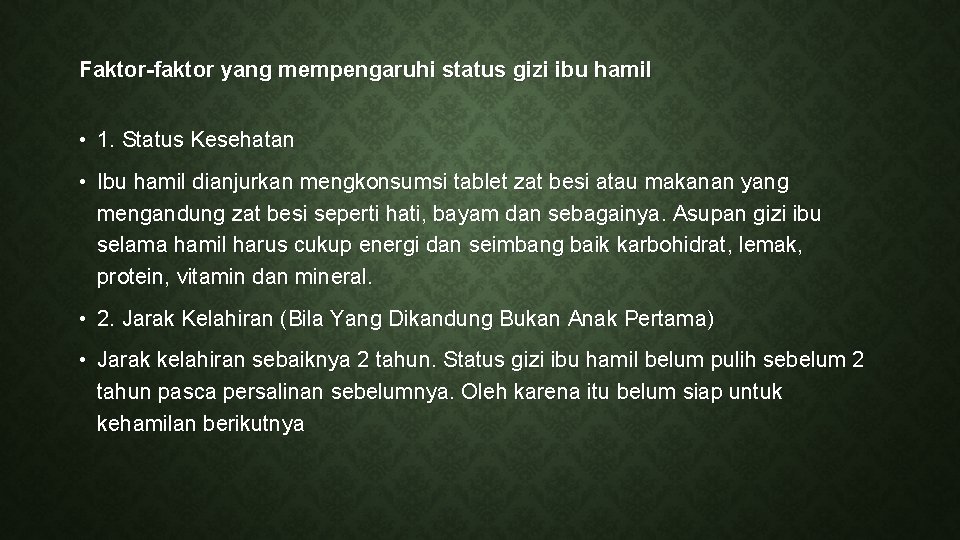 Faktor-faktor yang mempengaruhi status gizi ibu hamil

• 1. Status Kesehatan

• Ibu hamil dianjurkan mengkonsumsi tablet zat besi atau makanan yang mengandung zat besi seperti hati, bayam dan sebagainya. Asupan gizi ibu selama hamil harus cukup energi dan seimbang baik karbohidrat, lemak, protein, vitamin dan mineral.

• 2. Jarak Kelahiran (Bila Yang Dikandung Bukan Anak Pertama)

• Jarak kelahiran sebaiknya 2 tahun. Status gizi ibu hamil belum pulih sebelum 2 tahun pasca persalinan sebelumnya. Oleh karena itu belum siap untuk kehamilan berikutnya